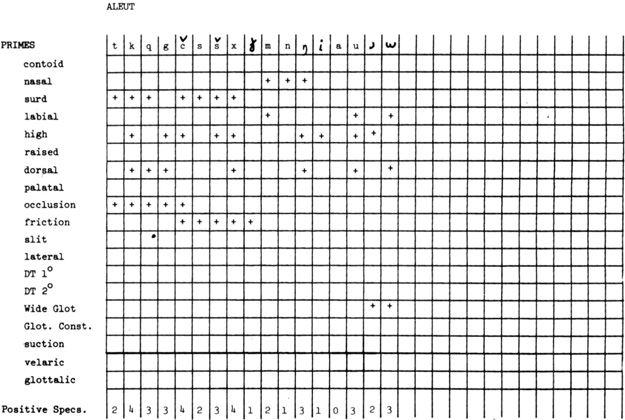 ALEUT

| PRIMES | t | k | q | g | č | s | š | x | ɣ | m | n | ŋ | i | a | u | ɹ | ω |
|---|---|---|---|---|---|---|---|---|---|---|---|---|---|---|---|---|---|
| contoid | | | | | | | | | | | | | | | | | |
| nasal | | | | | | | | | | + | + | + | | | | | |
| surd | + | + | + | | + | + | + | + | | | | | | | | | |
| labial | | | | | | | | | | + | | | | | + | | + |
| high | | + | | + | + | | + | + | | | | + | + | | + | + | |
| raised | | | | | | | | | | | | | | | | | |
| dorsal | | + | + | + | | | | + | | | | + | | | + | | + |
| palatal | | | | | | | | | | | | | | | | | |
| occlusion | + | + | + | + | + | | | | | | | | | | | | |
| friction | | | | | + | + | + | + | + | | | | | | | | |
| slit | | | | | | | | | | | | | | | | | |
| lateral | | | | | | | | | | | | | | | | | |
| DT 1° | | | | | | | | | | | | | | | | | |
| DT 2° | | | | | | | | | | | | | | | | | |
| Wide Glot | | | | | | | | | | | | | | | | + | + |
| Glot. Const. | | | | | | | | | | | | | | | | | |
| suction | | | | | | | | | | | | | | | | | |
| velaric | | | | | | | | | | | | | | | | | |
| glottalic | | | | | | | | | | | | | | | | | |
| Positive Specs. | 2 | 4 | 3 | 3 | 4 | 2 | 3 | 4 | 1 | 2 | 1 | 3 | 1 | 0 | 3 | 2 | 3 |